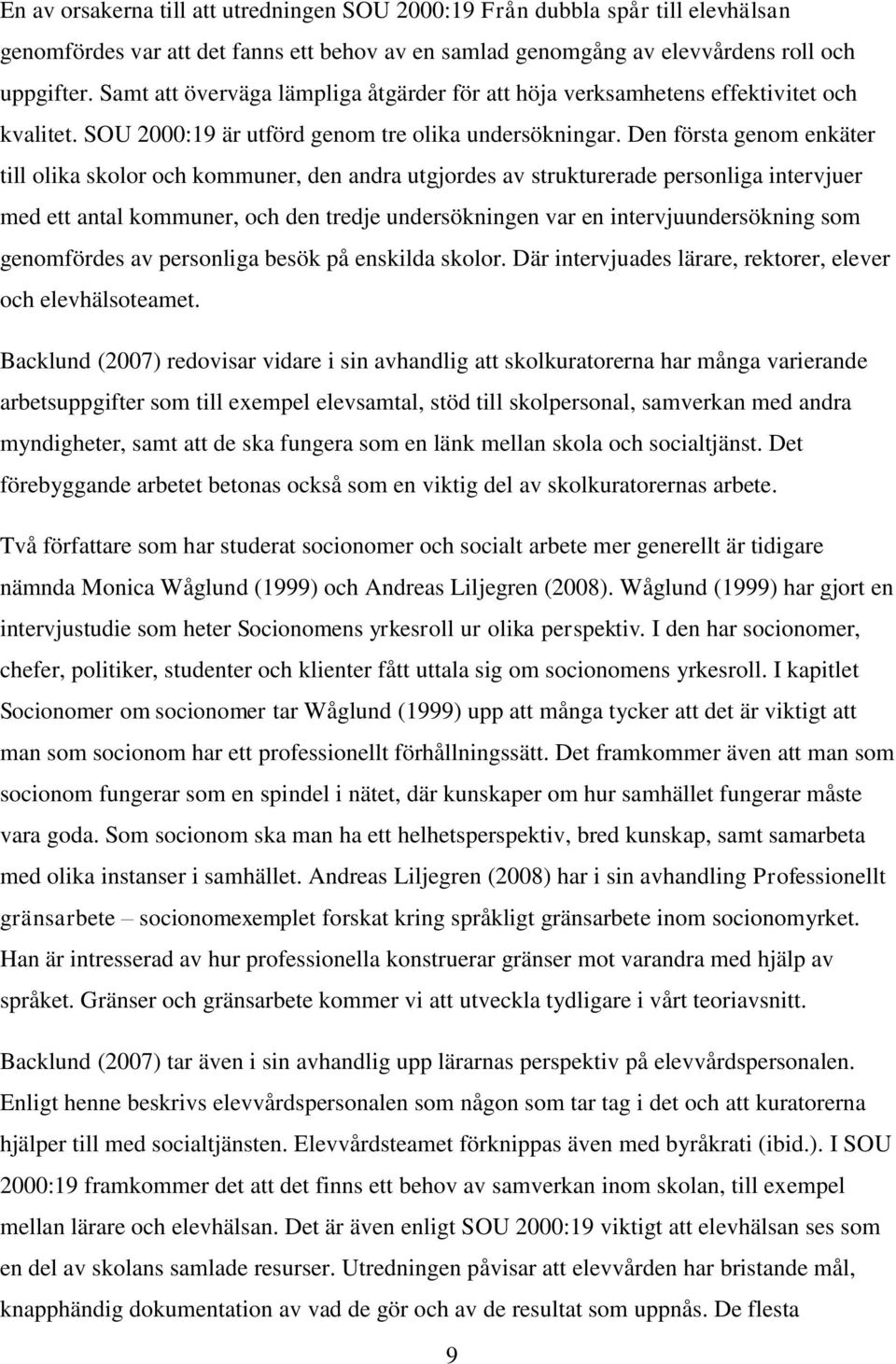 En av orsakerna till att utredningen SOU 2000:19 Från dubbla spår till elevhälsan genomfördes var att det fanns ett behov av en samlad genomgång av elevvårdens roll och uppgifter. Samt att överväga lämpliga åtgärder för att höja verksamhetens effektivitet och kvalitet. SOU 2000:19 är utförd genom tre olika undersökningar. Den första genom enkäter till olika skolor och kommuner, den andra utgjordes av strukturerade personliga intervjuer med ett antal kommuner, och den tredje undersökningen var en intervjuundersökning som genomfördes av personliga besök på enskilda skolor. Där intervjuades lärare, rektorer, elever och elevhälsoteamet.

Backlund (2007) redovisar vidare i sin avhandlig att skolkuratorerna har många varierande arbetsuppgifter som till exempel elevsamtal, stöd till skolpersonal, samverkan med andra myndigheter, samt att de ska fungera som en länk mellan skola och socialtjänst. Det förebyggande arbetet betonas också som en viktig del av skolkuratorernas arbete.

Två författare som har studerat socionomer och socialt arbete mer generellt är tidigare nämnda Monica Wåglund (1999) och Andreas Liljegren (2008). Wåglund (1999) har gjort en intervjustudie som heter Socionomens yrkesroll ur olika perspektiv. I den har socionomer, chefer, politiker, studenter och klienter fått uttala sig om socionomens yrkesroll. I kapitlet Socionomer om socionomer tar Wåglund (1999) upp att många tycker att det är viktigt att man som socionom har ett professionellt förhållningssätt. Det framkommer även att man som socionom fungerar som en spindel i nätet, där kunskaper om hur samhället fungerar måste vara goda. Som socionom ska man ha ett helhetsperspektiv, bred kunskap, samt samarbeta med olika instanser i samhället. Andreas Liljegren (2008) har i sin avhandling Professionellt gränsarbete – socionomexemplet forskat kring språkligt gränsarbete inom socionomyrket. Han är intresserad av hur professionella konstruerar gränser mot varandra med hjälp av språket. Gränser och gränsarbete kommer vi att utveckla tydligare i vårt teoriavsnitt.

Backlund (2007) tar även i sin avhandlig upp lärarnas perspektiv på elevvårdspersonalen. Enligt henne beskrivs elevvårdspersonalen som någon som tar tag i det och att kuratorerna hjälper till med socialtjänsten. Elevvårdsteamet förknippas även med byråkrati (ibid.). I SOU 2000:19 framkommer det att det finns ett behov av samverkan inom skolan, till exempel mellan lärare och elevhälsan. Det är även enligt SOU 2000:19 viktigt att elevhälsan ses som en del av skolans samlade resurser. Utredningen påvisar att elevvården har bristande mål, knapphändig dokumentation av vad de gör och av de resultat som uppnås. De flesta

9